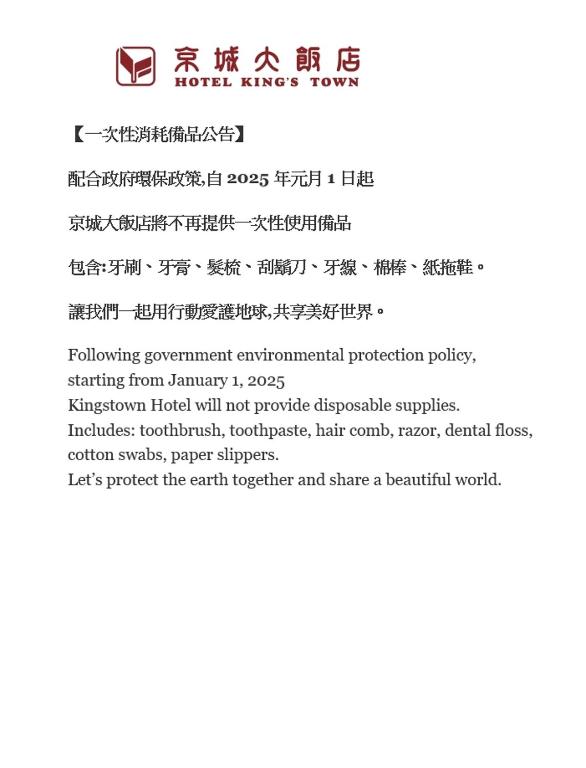 京城大飯店
HOTEL KING'S TOWN

【一次性消耗備品公告】

配合政府環保政策,自 2025 年元月 1 日起

京城大飯店將不再提供一次性使用備品

包含:牙刷、牙膏、髮梳、刮鬍刀、牙線、棉棒、紙拖鞋。

讓我們一起用行動愛護地球,共享美好世界。

Following government environmental protection policy, starting from January 1, 2025
Kingstown Hotel will not provide disposable supplies.
Includes: toothbrush, toothpaste, hair comb, razor, dental floss, cotton swabs, paper slippers.
Let's protect the earth together and share a beautiful world.